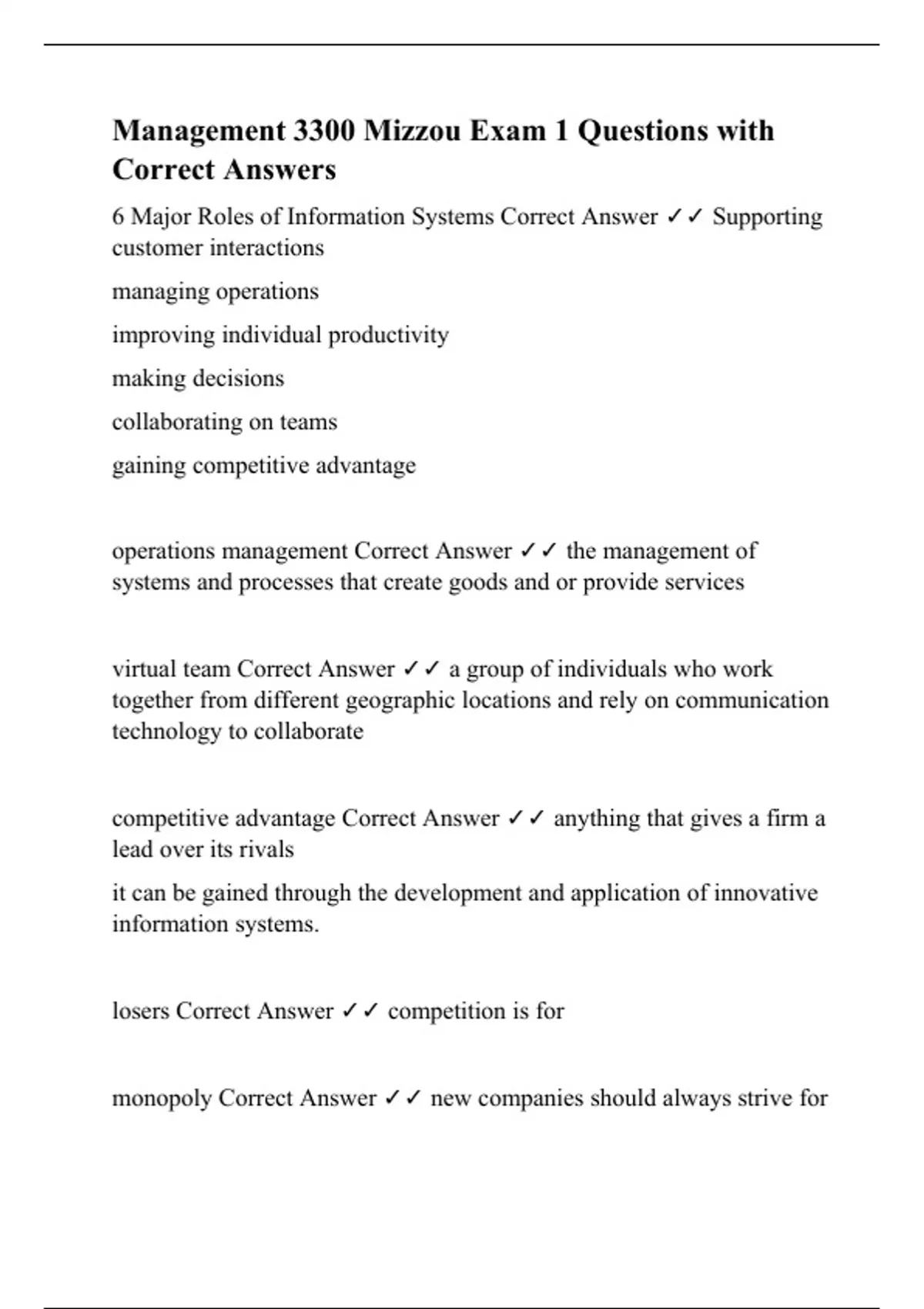 Management 3300 Mizzou Exam 1 Questions with Correct Answers

6 Major Roles of Information Systems Correct Answer ✓✓ Supporting customer interactions

managing operations

improving individual productivity

making decisions

collaborating on teams

gaining competitive advantage

operations management Correct Answer ✓✓ the management of systems and processes that create goods and or provide services

virtual team Correct Answer ✓✓ a group of individuals who work together from different geographic locations and rely on communication technology to collaborate

competitive advantage Correct Answer ✓✓ anything that gives a firm a lead over its rivals

it can be gained through the development and application of innovative information systems.

losers Correct Answer ✓✓ competition is for

monopoly Correct Answer ✓✓ new companies should always strive for